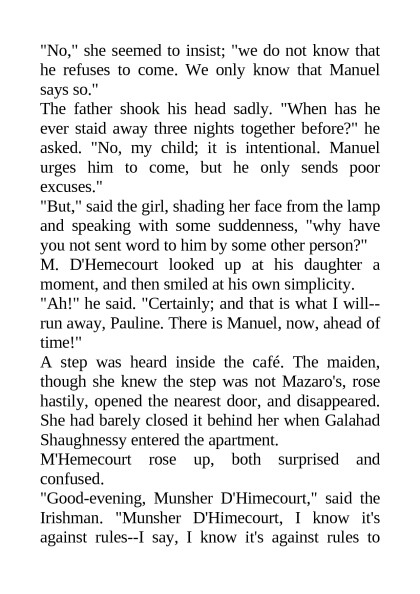 "No," she seemed to insist; "we do not know that he refuses to come. We only know that Manuel says so."

The father shook his head sadly. "When has he ever staid away three nights together before?" he asked. "No, my child; it is intentional. Manuel urges him to come, but he only sends poor excuses."

"But," said the girl, shading her face from the lamp and speaking with some suddenness, "why have you not sent word to him by some other person?"

M. D'Hemecourt looked up at his daughter a moment, and then smiled at his own simplicity.

"Ah!" he said. "Certainly; and that is what I will--run away, Pauline. There is Manuel, now, ahead of time!"

A step was heard inside the café. The maiden, though she knew the step was not Mazaro's, rose hastily, opened the nearest door, and disappeared. She had barely closed it behind her when Galahad Shaughnessy entered the apartment.

M'Hemecourt rose up, both surprised and confused.

"Good-evening, Munsher D'Himecourt," said the Irishman. "Munsher D'Himecourt, I know it's against rules--I say, I know it's against rules to